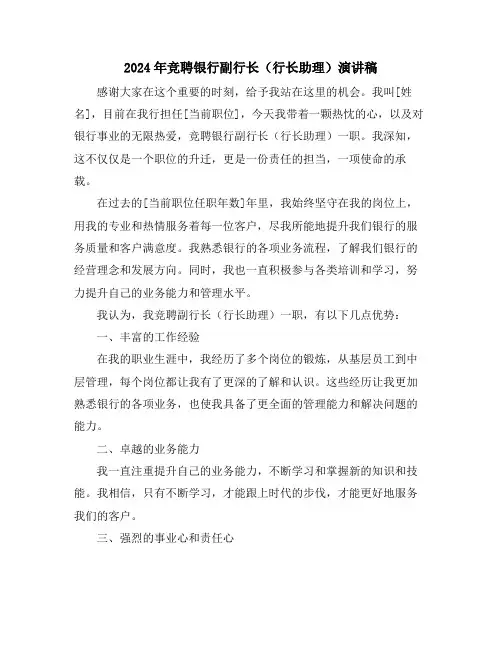 2024年竞聘银行副行长（行长助理）演讲稿

感谢大家在这个重要的时刻，给予我站在这里的机会。我叫[姓名]，目前在我行担任[当前职位]，今天我带着一颗热忱的心，以及对银行事业的无限热爱，竞聘银行副行长（行长助理）一职。我深知，这不仅仅是一个职位的升迁，更是一份责任的担当，一项使命的承载。

在过去的[当前职位任职年数]年里，我始终坚守在我的岗位上，用我的专业和热情服务着每一位客户，尽我所能地提升我们银行的服务质量和客户满意度。我熟悉银行的各项业务流程，了解我们银行的经营理念和发展方向。同时，我也一直积极参与各类培训和学习，努力提升自己的业务能力和管理水平。

我认为，我竞聘副行长（行长助理）一职，有以下几点优势：

一、丰富的工作经验

在我的职业生涯中，我经历了多个岗位的锻炼，从基层员工到中层管理，每个岗位都让我有了更深的了解和认识。这些经历让我更加熟悉银行的各项业务，也使我具备了更全面的管理能力和解决问题的能力。

二、卓越的业务能力

我一直注重提升自己的业务能力，不断学习和掌握新的知识和技能。我相信，只有不断学习，才能跟上时代的步伐，才能更好地服务我们的客户。

三、强烈的事业心和责任心